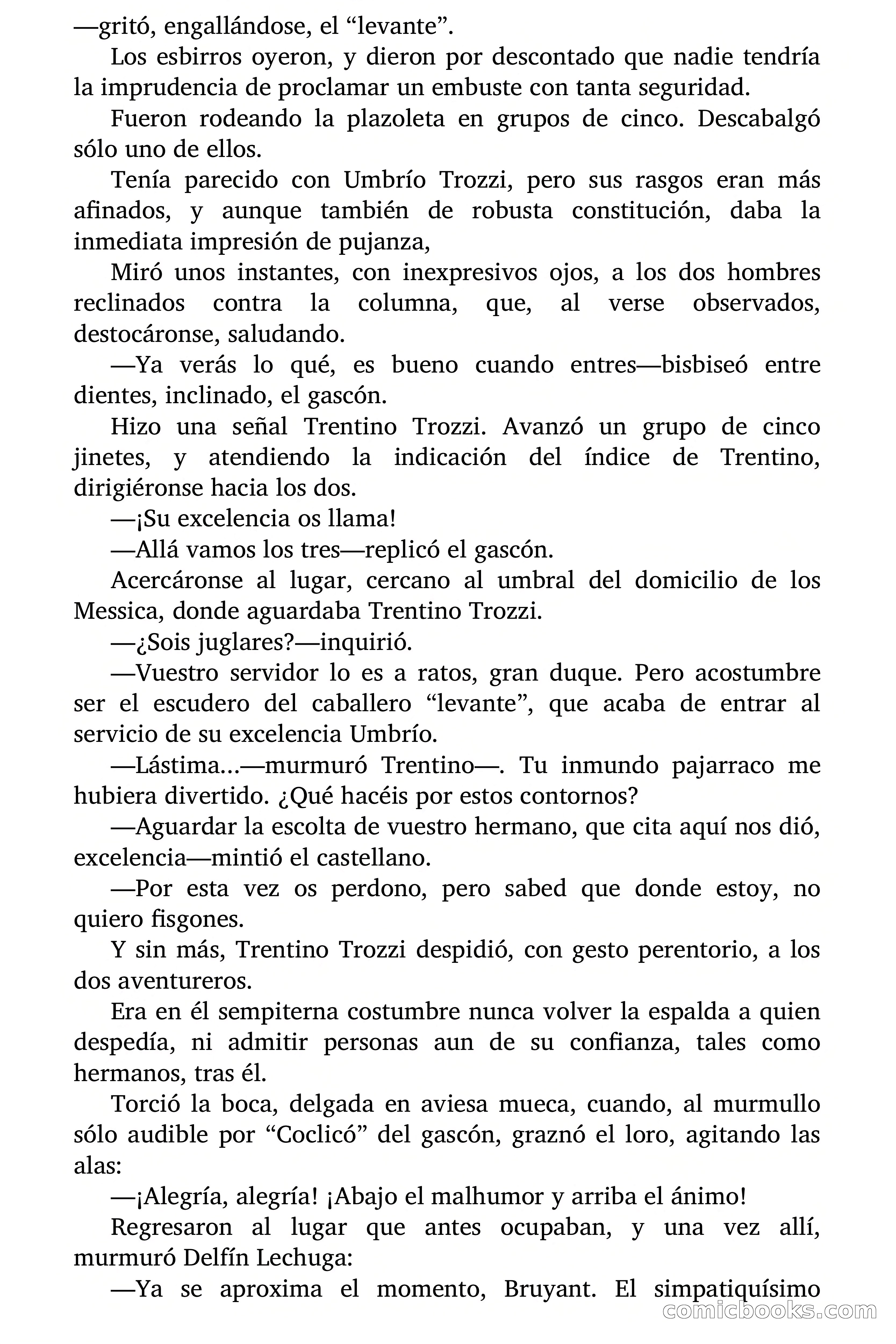 —gritó, engallándose, el “levante”.

Los esbirros oyeron, y dieron por descontado que nadie tendría la imprudencia de proclamar un embuste con tanta seguridad.

Fueron rodeando la plazoleta en grupos de cinco. Descabalgó sólo uno de ellos.

Tenía parecido con Umbrío Trozzi, pero sus rasgos eran más afinados, y aunque también de robusta constitución, daba la inmediata impresión de pujanza,

Miró unos instantes, con inexpresivos ojos, a los dos hombres reclinados contra la columna, que, al verse observados, destocáronse, saludando.

—Ya verás lo qué, es bueno cuando entres—bisbiseó entre dientes, inclinado, el gascón.

Hizo una señal Trentino Trozzi. Avanzó un grupo de cinco jinetes, y atendiendo la indicación del índice de Trentino, dirigiéronse hacia los dos.

—¡Su excelencia os llama!

—Allá vamos los tres—replicó el gascón.

Acercáronse al lugar, cercano al umbral del domicilio de los Messica, donde aguardaba Trentino Trozzi.

—¿Sois juglares?—inquirió.

—Vuestro servidor lo es a ratos, gran duque. Pero acostumbre ser el escudero del caballero “levante”, que acaba de entrar al servicio de su excelencia Umbrío.

—Lástima...—murmuró Trentino—. Tu inmundo pajarraco me hubiera divertido. ¿Qué hacéis por estos contornos?

—Aguardar la escolta de vuestro hermano, que cita aquí nos dió, excelencia—mintió el castellano.

—Por esta vez os perdono, pero sabed que donde estoy, no quiero fisgones.

Y sin más, Trentino Trozzi despidió, con gesto perentorio, a los dos aventureros.

Era en él sempiterna costumbre nunca volver la espalda a quien despedía, ni admitir personas aun de su confianza, tales como hermanos, tras él.

Torció la boca, delgada en aviesa mueca, cuando, al murmullo sólo audible por “Coclicó” del gascón, graznó el loro, agitando las alas:

—¡Alegría, alegría! ¡Abajo el malhumor y arriba el ánimo!

Regresaron al lugar que antes ocupaban, y una vez allí, murmuró Delfín Lechuga:

—Ya se aproxima el momento, Bruyant. El simpatiquísimo

comicbooks.com